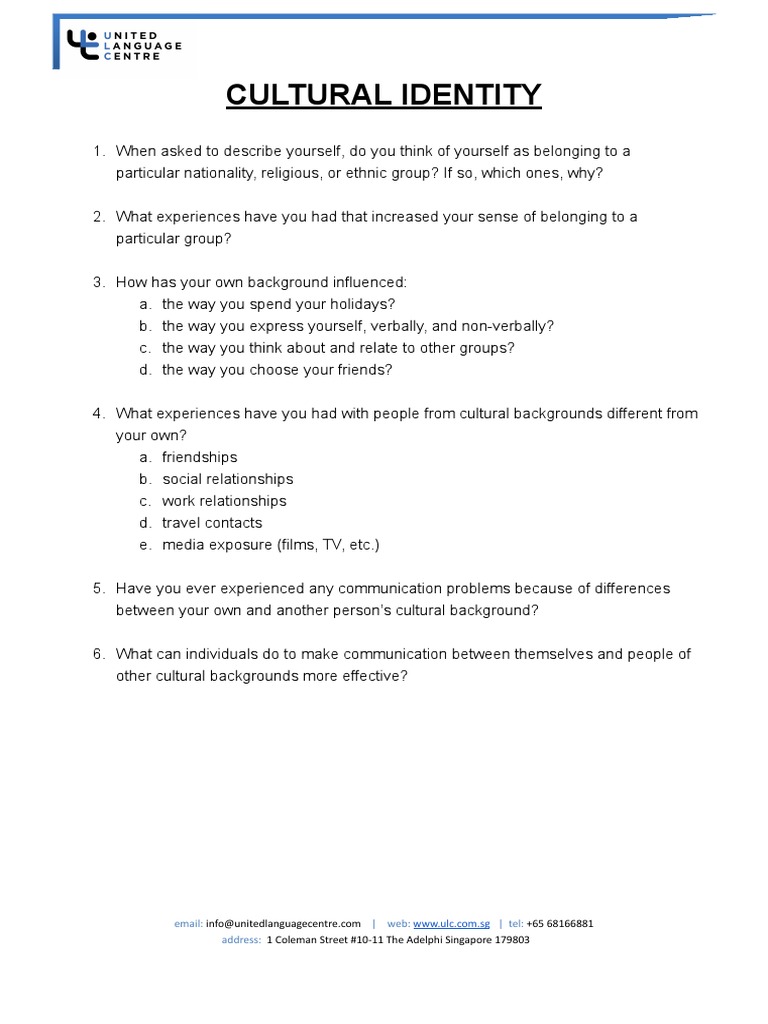 UNITED LANGUAGE CENTRE

CULTURAL IDENTITY

1. When asked to describe yourself, do you think of yourself as belonging to a particular nationality, religious, or ethnic group? If so, which ones, why?

2. What experiences have you had that increased your sense of belonging to a particular group?

3. How has your own background influenced:
a. the way you spend your holidays?
b. the way you express yourself, verbally, and non-verbally?
c. the way you think about and relate to other groups?
d. the way you choose your friends?

4. What experiences have you had with people from cultural backgrounds different from your own?
a. friendships
b. social relationships
c. work relationships
d. travel contacts
e. media exposure (films, TV, etc.)

5. Have you ever experienced any communication problems because of differences between your own and another person's cultural background?

6. What can individuals do to make communication between themselves and people of other cultural backgrounds more effective?

email: info@unitedlanguagecentre.com | web: www.ulc.com.sg | tel: +65 68166881
address: 1 Coleman Street #10-11 The Adelphi Singapore 179803